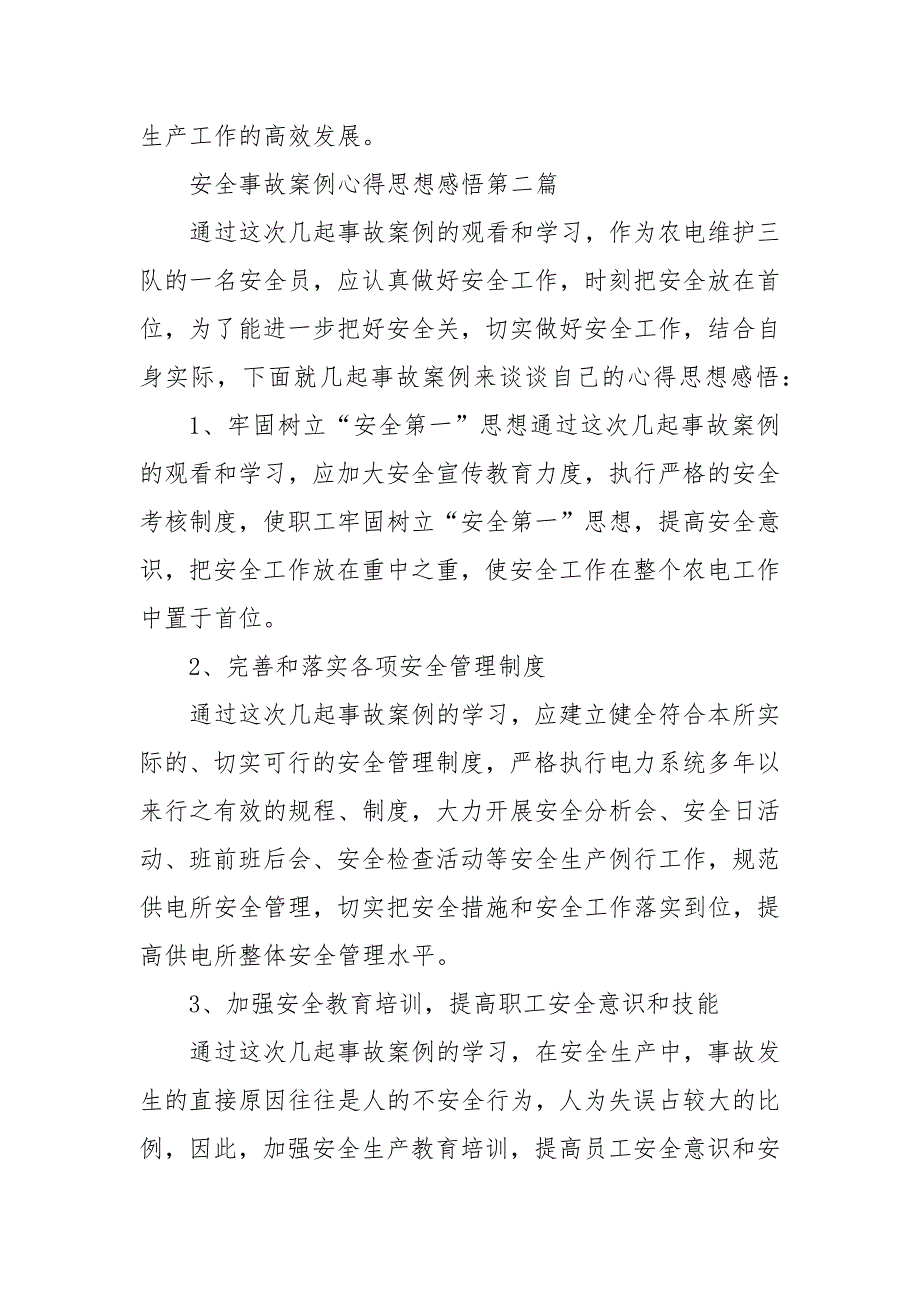 生产工作的高效发展。

安全事故案例心得思想感悟第二篇

通过这次几起事故案例的观看和学习，作为农电维护三队的一名安全员，应认真做好安全工作，时刻把安全放在首位，为了能进一步把好安全关，切实做好安全工作，结合自身实际，下面就几起事故案例来谈谈自己的心得思想感悟：

1、牢固树立“安全第一”思想通过这次几起事故案例的观看和学习，应加大安全宣传教育力度，执行严格的安全考核制度，使职工牢固树立“安全第一”思想，提高安全意识，把安全工作放在重中之重，使安全工作在整个农电工作中置于首位。

2、完善和落实各项安全管理制度

通过这次几起事故案例的学习，应建立健全符合本所实际的、切实可行的安全管理制度，严格执行电力系统多年以来行之有效的规程、制度，大力开展安全分析会、安全日活动、班前班后会、安全检查活动等安全生产例行工作，规范供电所安全管理，切实把安全措施和安全工作落实到位，提高供电所整体安全管理水平。

3、加强安全教育培训，提高职工安全意识和技能

通过这次几起事故案例的学习，在安全生产中，事故发生的直接原因往往是人的不安全行为，人为失误占较大的比例，因此，加强安全生产教育培训，提高员工安全意识和安